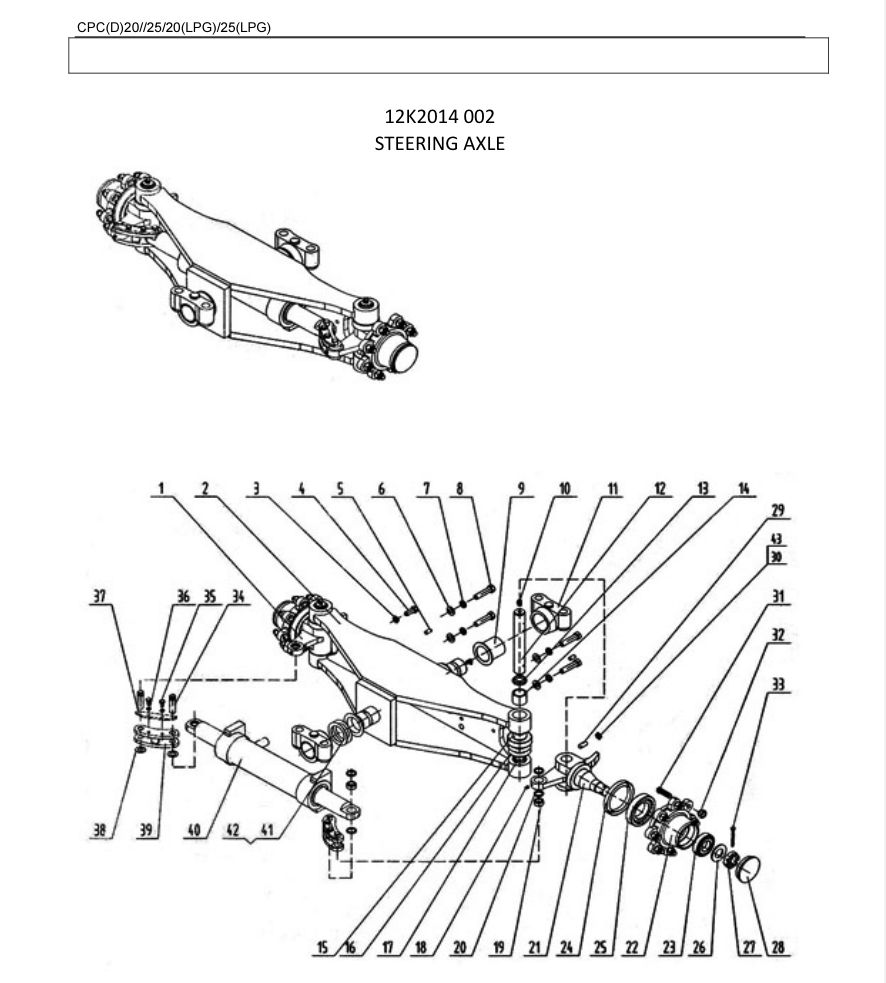 CPC(D)20//25/20(LPG)/25(LPG)

12K2014 002
STEERING AXLE

1 2 3 4 5 6 7 8 9 10 11 12 13 14 29 43 30 31 32 33
37 36 35 34
38 39 40 42 41
15 16 17 18 20 19 21 24 25 22 23 26 27 28